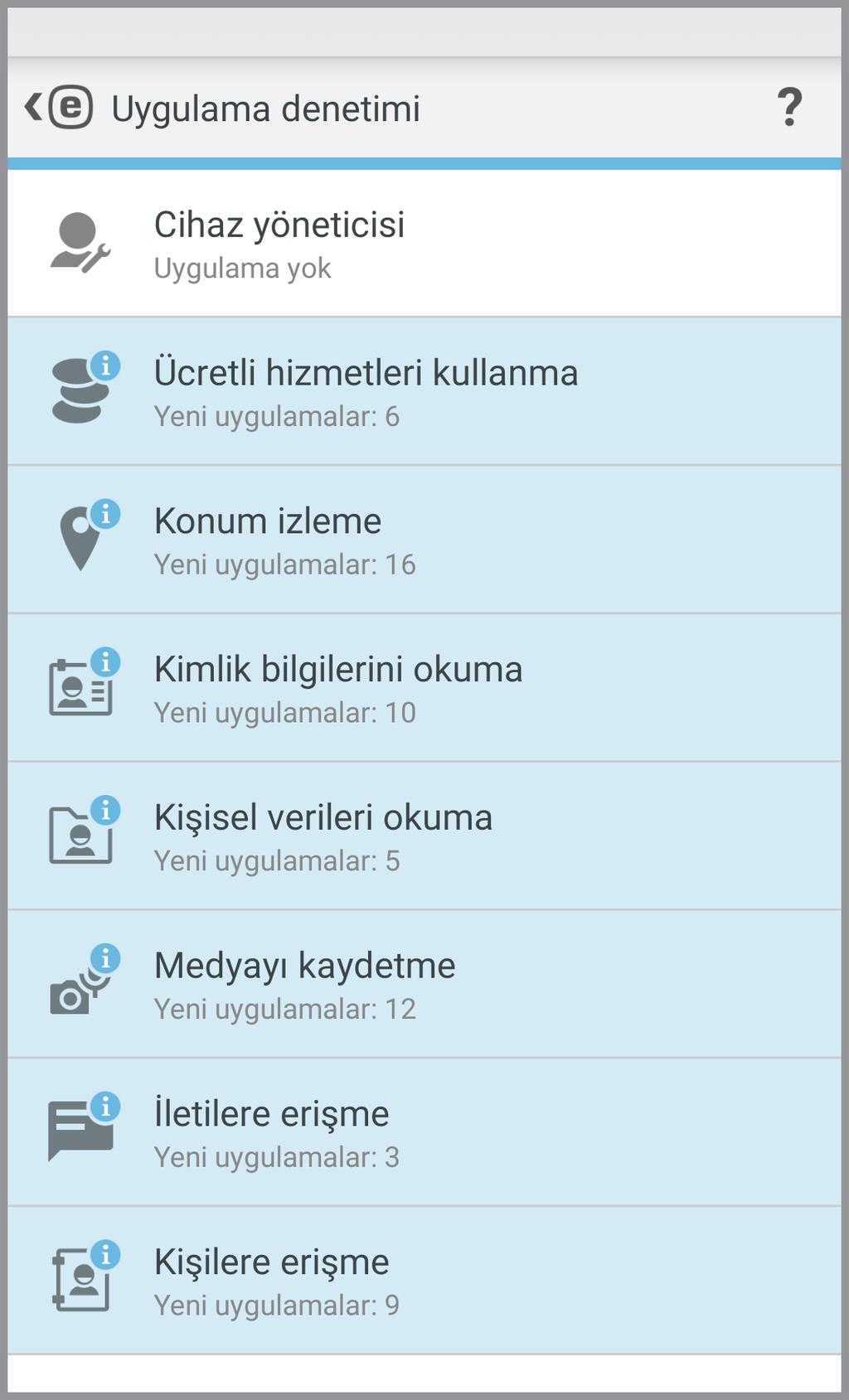 Uygulama denetimi

?

Cihaz yöneticisi
Uygulama yok

Ücretli hizmetleri kullanma
Yeni uygulamalar: 6

Konum izleme
Yeni uygulamalar: 16

Kimlik bilgilerini okuma
Yeni uygulamalar: 10

Kişisel verileri okuma
Yeni uygulamalar: 5

Medyayı kaydetme
Yeni uygulamalar: 12

İletilere erişme
Yeni uygulamalar: 3

Kişilere erişme
Yeni uygulamalar: 9